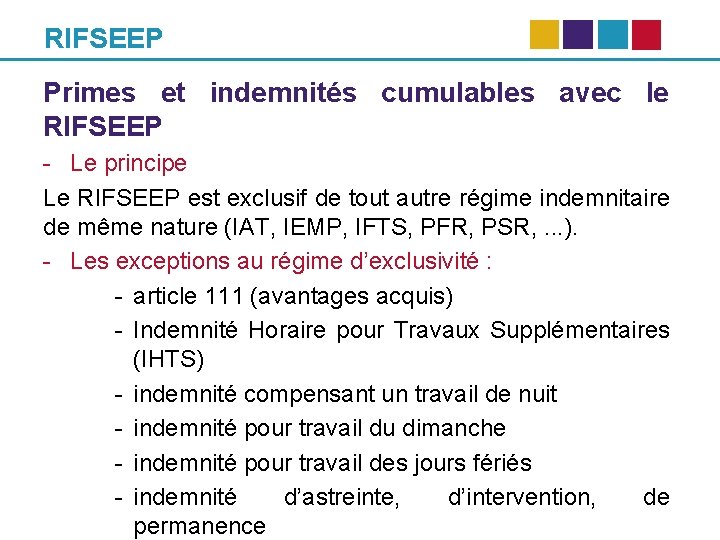 RIFSEEP

Primes et indemnités cumulables avec le RIFSEEP

- Le principe

Le RIFSEEP est exclusif de tout autre régime indemnitaire de même nature (IAT, IEMP, IFTS, PFR, PSR, ...).

- Les exceptions au régime d'exclusivité :

- article 111 (avantages acquis)
- Indemnité Horaire pour Travaux Supplémentaires (IHTS)
- indemnité compensant un travail de nuit
- indemnité pour travail du dimanche
- indemnité pour travail des jours fériés
- indemnité d'astreinte, d'intervention, de permanence